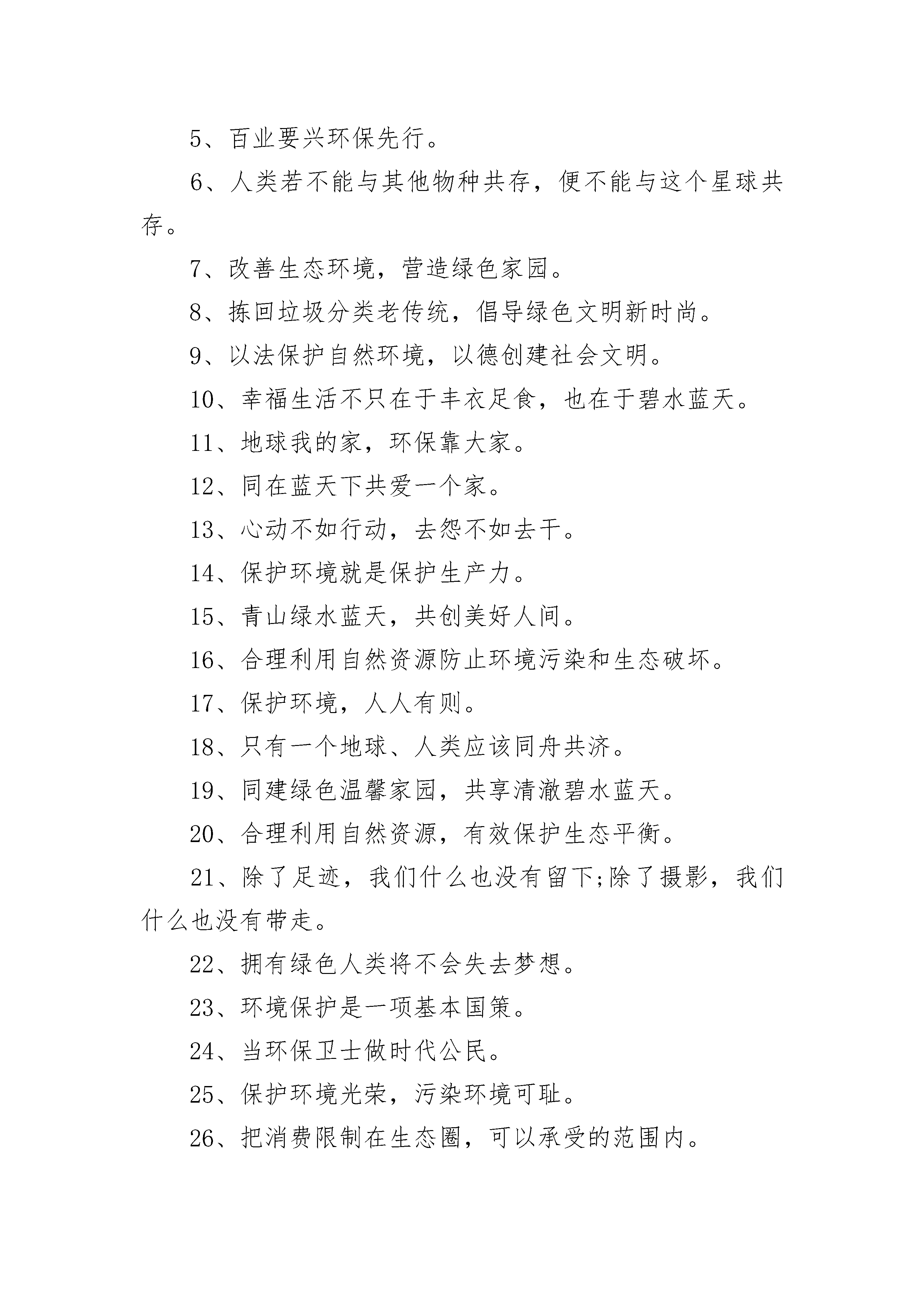 5、百业要兴环保先行。

6、人类若不能与其他物种共存，便不能与这个星球共存。

7、改善生态环境，营造绿色家园。

8、拣回垃圾分类老传统，倡导绿色文明新时尚。

9、以法保护自然环境，以德创建社会文明。

10、幸福生活不只在于丰衣足食，也在于碧水蓝天。

11、地球我的家，环保靠大家。

12、同在蓝天下共爱一个家。

13、心动不如行动，去怨不如去干。

14、保护环境就是保护生产力。

15、青山绿水蓝天，共创美好人间。

16、合理利用自然资源防止环境污染和生态破坏。

17、保护环境，人人有则。

18、只有一个地球、人类应该同舟共济。

19、同建绿色温馨家园，共享清澈碧水蓝天。

20、合理利用自然资源，有效保护生态平衡。

21、除了足迹，我们什么也没有留下;除了摄影，我们什么也没有带走。

22、拥有绿色人类将不会失去梦想。

23、环境保护是一项基本国策。

24、当环保卫士做时代公民。

25、保护环境光荣，污染环境可耻。

26、把消费限制在生态圈，可以承受的范围内。